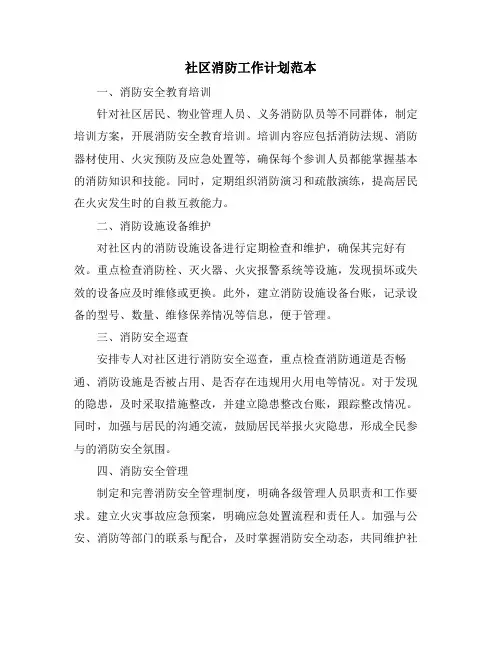 社区消防工作计划范本

一、消防安全教育培训

针对社区居民、物业管理人员、义务消防队员等不同群体，制定培训方案，开展消防安全教育培训。培训内容应包括消防法规、消防器材使用、火灾预防及应急处置等，确保每个参训人员都能掌握基本的消防知识和技能。同时，定期组织消防演习和疏散演练，提高居民在火灾发生时的自救互救能力。

二、消防设施设备维护

对社区内的消防设施设备进行定期检查和维护，确保其完好有效。重点检查消防栓、灭火器、火灾报警系统等设施，发现损坏或失效的设备应及时维修或更换。此外，建立消防设施设备台账，记录设备的型号、数量、维修保养情况等信息，便于管理。

三、消防安全巡查

安排专人对社区进行消防安全巡查，重点检查消防通道是否畅通、消防设施是否被占用、是否存在违规用火用电等情况。对于发现的隐患，及时采取措施整改，并建立隐患整改台账，跟踪整改情况。同时，加强与居民的沟通交流，鼓励居民举报火灾隐患，形成全民参与的消防安全氛围。

四、消防安全管理

制定和完善消防安全管理制度，明确各级管理人员职责和工作要求。建立火灾事故应急预案，明确应急处置流程和责任人。加强与公安、消防等部门的联系与配合，及时掌握消防安全动态，共同维护社